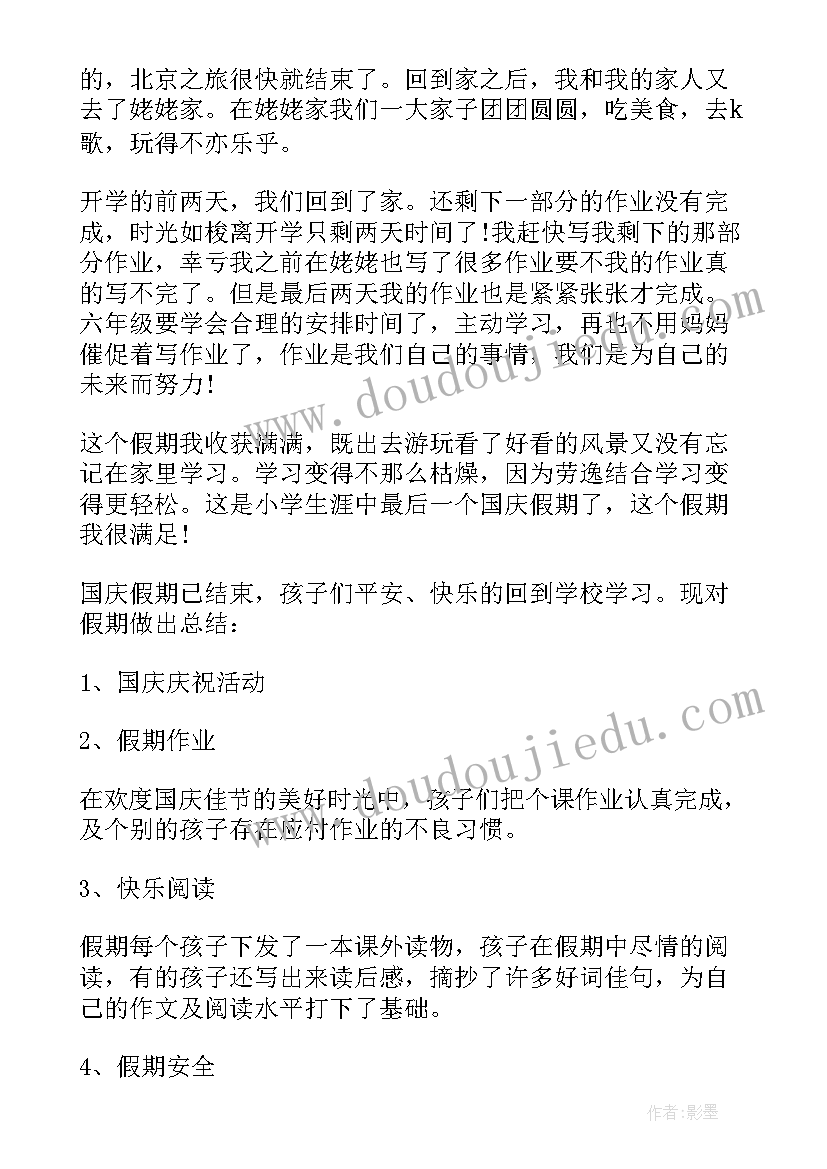 的，北京之旅很快就结束了。回到家之后，我和我的家人又去了姥姥家。在姥姥家我们一大家子团团圆圆，吃美食，去k歌，玩得不亦乐乎。

开学的前两天，我们回到了家。还剩下一部分的作业没有完成，时光如梭离开学只剩两天时间了!我赶快写我剩下的那部分作业，幸亏我之前在姥姥也写了很多作业要不我的作业真的写不完了。但是最后两天我的作业也是紧紧张张才完成。六年级要学会合理的安排时间了，主动学习，再也不用妈妈催促着写作业了，作业是我们自己的事情，我们是为自己的未来而努力!

这个假期我收获满满，既出去游玩看了好看的风景又没有忘记在家里学习。学习变得不那么枯燥，因为劳逸结合学习变得更轻松。这是小学生涯中最后一个国庆假期了，这个假期我很满足!

国庆假期已结束，孩子们平安、快乐的回到学校学习。现对假期做出总结：

1、国庆庆祝活动

2、假期作业

在欢度国庆佳节的美好时光中，孩子们把个课作业认真完成，及个别的孩子存在应付作业的不良习惯。

3、快乐阅读

假期每个孩子下发了一本课外读物，孩子在假期中尽情的阅读，有的孩子还写出来读后感，摘抄了许多好词佳句，为自己的作文及阅读水平打下了基础。

4、假期安全

www.doudoujiedu.com

www.doudoujiedu.com

作者:影墨